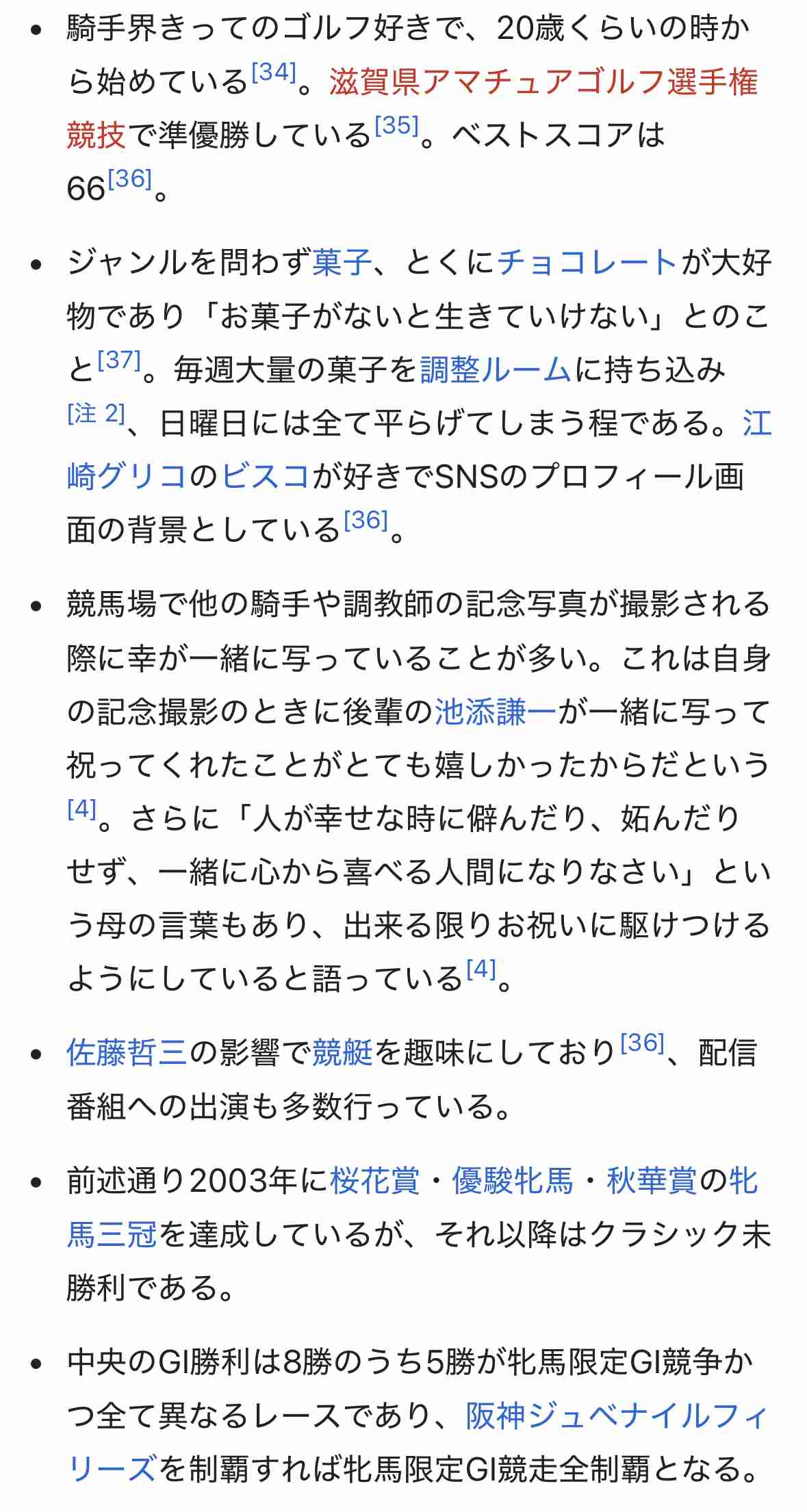 • 騎手界きってのゴルフ好きで、20歳くらいの時から始めている[34]。滋賀県アマチュアゴルフ選手権競技で準優勝している[35]。ベストスコアは66[36]。

• ジャンルを問わず菓子、とくにチョコレートが大好物であり「お菓子がないと生きていけない」とのこと[37]。毎週大量の菓子を調整ルームに持ち込み[注 2]、日曜日には全て平らげてしまう程である。江崎グリコのビスコが好きでSNSのプロフィール画面の背景としている[36]。

• 競馬場で他の騎手や調教師の記念写真が撮影される際に幸が一緒に写っていることが多い。これは自身の記念撮影のときに後輩の池添謙一が一緒に写って祝ってくれたことがとても嬉しかったからだという[4]。さらに「人が幸せな時に僻んだり、妬んだりせず、一緒に心から喜べる人間になりなさい」という母の言葉もあり、出来る限りお祝いに駆けつけるようにしていると語っている[4]。

• 佐藤哲三の影響で競艇を趣味にしており[36]、配信番組への出演も多数行っている。

• 前述通り2003年に桜花賞・優駿牝馬・秋華賞の牝馬三冠を達成しているが、それ以降はクラシック未勝利である。

• 中央のGI勝利は8勝のうち5勝が牝馬限定GI競争かつ全て異なるレースであり、阪神ジュベナイルフィリーズを制覇すれば牝馬限定GI競走全制覇となる。